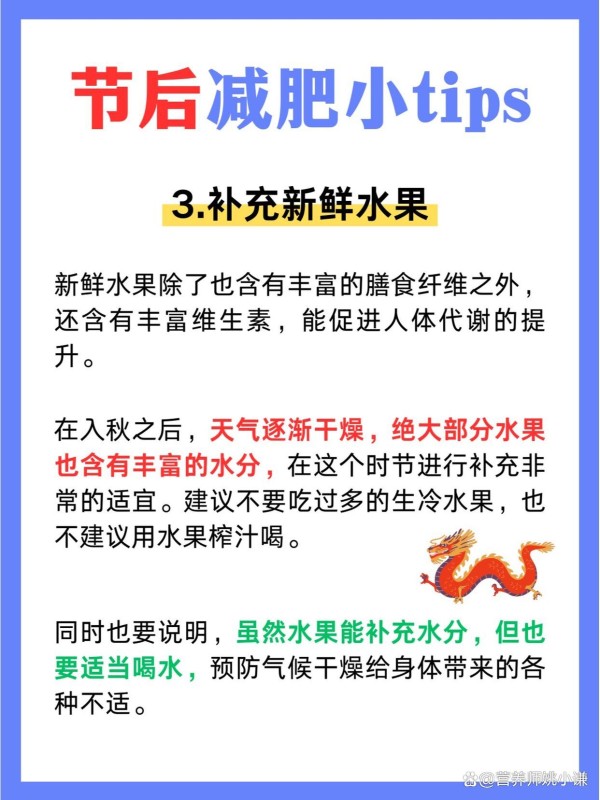 节后减肥小tips

3.补充新鲜水果

新鲜水果除了也含有丰富的膳食纤维之外，还含有丰富维生素，能促进人体代谢的提升。

在入秋之后，天气逐渐干燥，绝大部分水果也含有丰富的水分，在这个时节进行补充非常的适宜。建议不要吃过多的生冷水果，也不建议用水果榨汁喝。

同时也要说明，虽然水果能补充水分，但也要适当喝水，预防气候干燥给身体带来的各种不适。

@营养师姚小谦